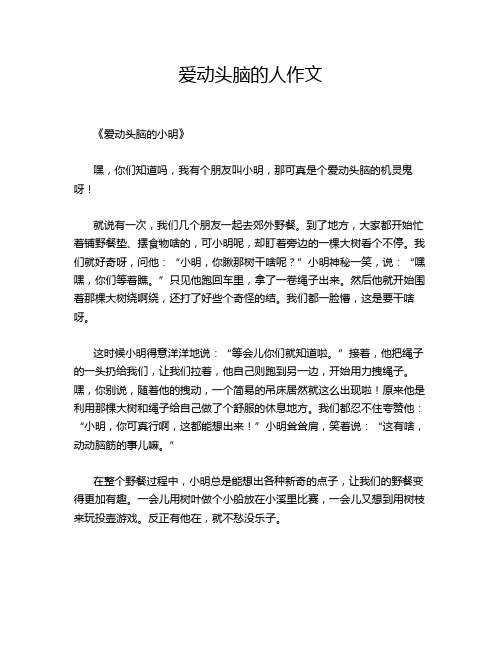 爱动头脑的人作文

《爱动头脑的小明》

嘿，你们知道吗，我有个朋友叫小明，那可真是个爱动头脑的机灵鬼呀！

就说有一次，我们几个朋友一起去郊外野餐。到了地方，大家都开始忙着铺野餐垫、摆食物啥的，可小明呢，却盯着旁边的一棵大树看个不停。我们就好奇呀，问他：“小明，你瞅那树干啥呢？”小明神秘一笑，说：“嘿嘿，你们等着瞧。”只见他跑回车里，拿了一卷绳子出来。然后他就开始围着那棵大树绕啊绕，还打了好些个奇怪的结。我们都一脸懵，这是要干啥呀。

这时候小明得意洋洋地说：“等会儿你们就知道啦。”接着，他把绳子的一头扔给我们，让我们拉着，他自己则跑到另一边，开始用力拽绳子。嘿，你别说，随着他的拽动，一个简易的吊床居然就这么出现啦！原来他是利用那棵大树和绳子给自己做了个舒服的休息地方。我们都忍不住夸赞他：“小明，你可真行啊，这都能想出来！”小明耸耸肩，笑着说：“这有啥，动动脑筋的事儿嘛。”

在整个野餐过程中，小明总是能想出各种新奇的点子，让我们的野餐变得更加有趣。一会儿用树叶做个小船放在小溪里比赛，一会儿又想到用树枝来玩投壶游戏。反正有他在，就不愁没乐子。